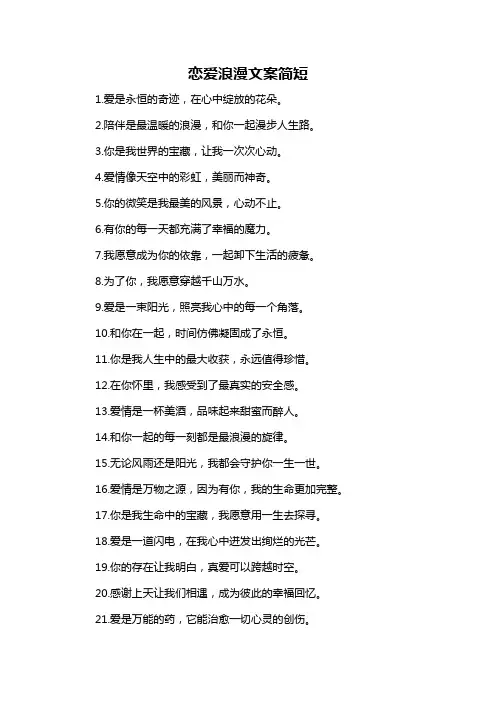 恋爱浪漫文案简短

1.爱是永恒的奇迹，在心中绽放的花朵。

2.陪伴是最温暖的浪漫，和你一起漫步人生路。

3.你是我世界的宝藏，让我一次次心动。

4.爱情像天空中的彩虹，美丽而神奇。

5.你的微笑是我最美的风景，心动不止。

6.有你的每一天都充满了幸福的魔力。

7.我愿意成为你的依靠，一起卸下生活的疲惫。

8.为了你，我愿意穿越千山万水。

9.爱是一束阳光，照亮我心中的每一个角落。

10.和你在一起，时间仿佛凝固成了永恒。

11.你是我人生中的最大收获，永远值得珍惜。

12.在你怀里，我感受到了最真实的安全感。

13.爱情是一杯美酒，品味起来甜蜜而醉人。

14.和你一起的每一刻都是最浪漫的旋律。

15.无论风雨还是阳光，我都会守护你一生一世。

16.爱情是万物之源，因为有你，我的生命更加完整。

17.你是我生命中的宝藏，我愿意用一生去探寻。

18.爱是一道闪电，在我心中迸发出绚烂的光芒。

19.你的存在让我明白，真爱可以跨越时空。

20.感谢上天让我们相遇，成为彼此的幸福回忆。

21.爱是万能的药，它能治愈一切心灵的创伤。